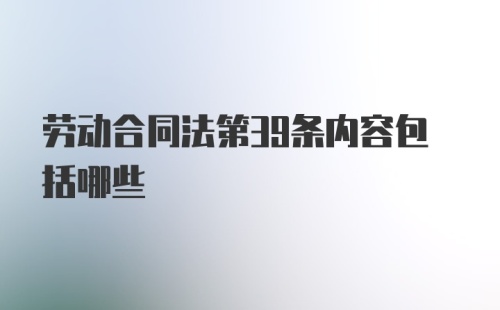 劳动合同法第39条内容包括哪些